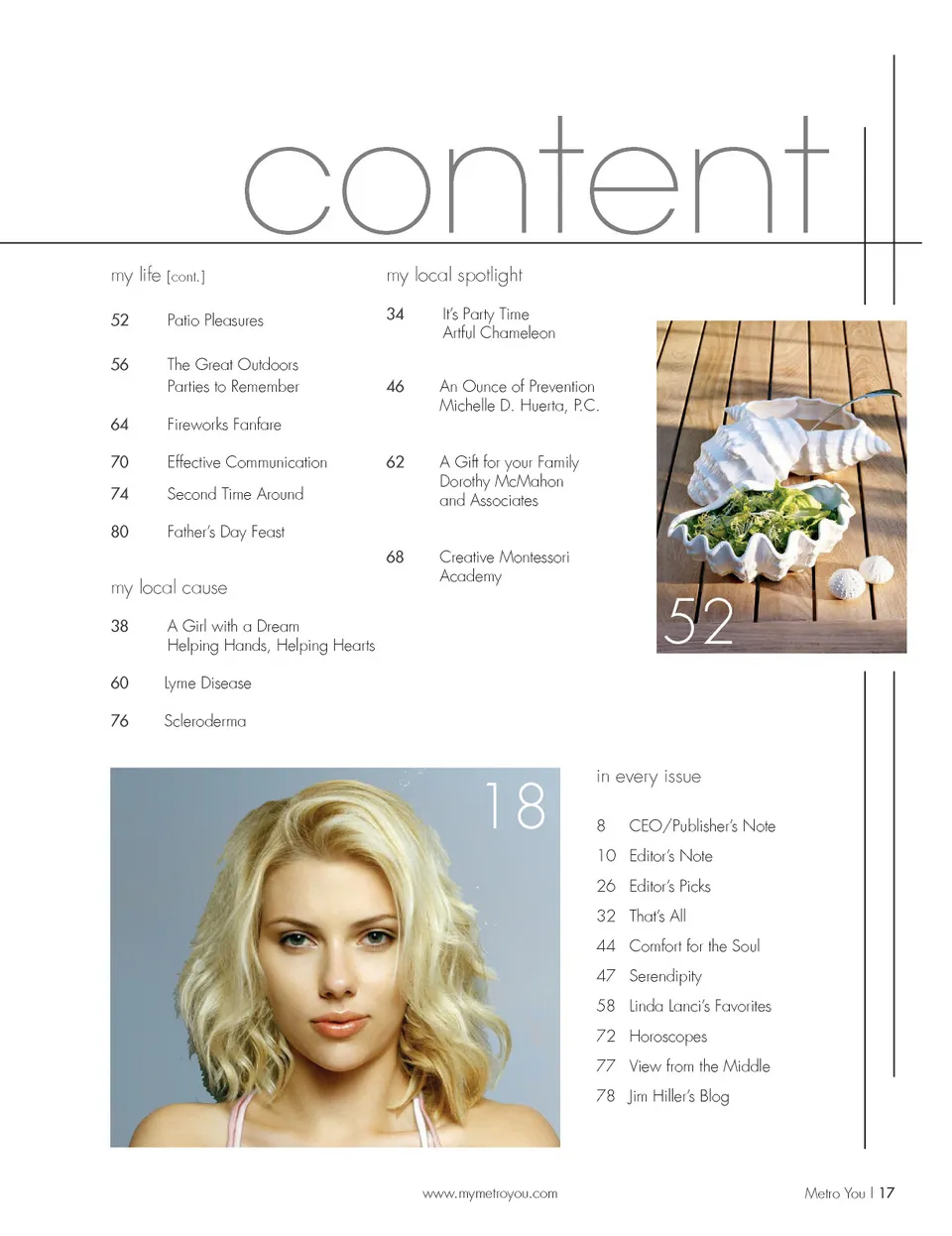 content

my life [cont.]

52 Patio Pleasures

56 The Great Outdoors
Parties to Remember

64 Fireworks Fanfare

70 Effective Communication

74 Second Time Around

80 Father's Day Feast

my local cause

38 A Girl with a Dream
Helping Hands, Helping Hearts

60 Lyme Disease

76 Scleroderma

my local spotlight

34 It's Party Time
Artful Chameleon

46 An Ounce of Prevention
Michelle D. Huerta, P.C.

62 A Gift for your Family
Dorothy McMahon
and Associates

68 Creative Montessori
Academy

52

18

in every issue

8 CEO/Publisher's Note

10 Editor's Note

26 Editor's Picks

32 That's All

44 Comfort for the Soul

47 Serendipity

58 Linda Lanci's Favorites

72 Horoscopes

77 View from the Middle

78 Jim Hiller's Blog

www.mymetroyou.com

Metro You | 17